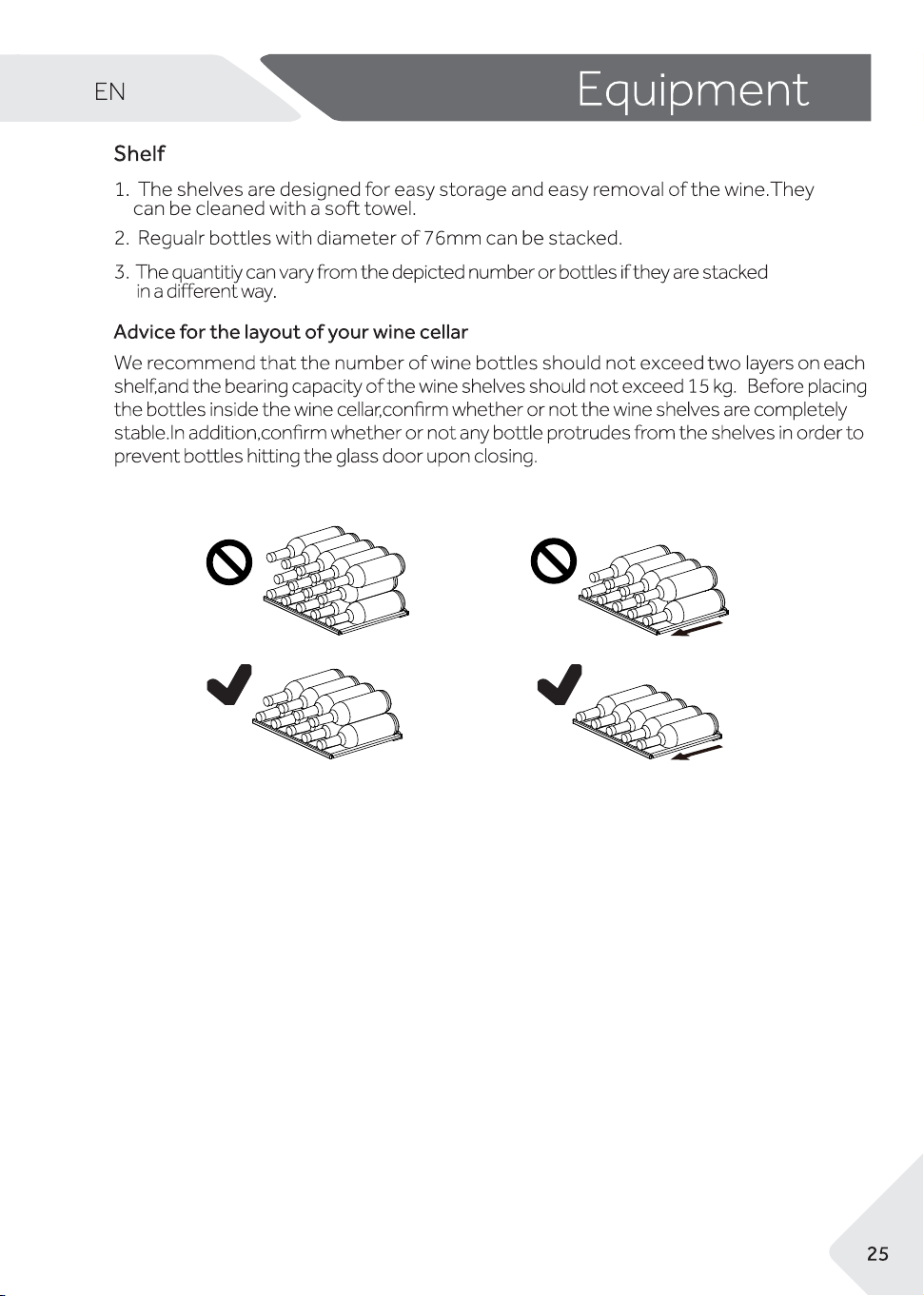 EN

Equipment

Shelf

1. The shelves are designed for easy storage and easy removal of the wine.They can be cleaned with a soft towel.

2. Regualr bottles with diameter of 76mm can be stacked.

3. The quantitiy can vary from the depicted number or bottles if they are stacked in a different way.

Advice for the layout of your wine cellar

We recommend that the number of wine bottles should not exceed two layers on each shelf,and the bearing capacity of the wine shelves should not exceed 15 kg. Before placing the bottles inside the wine cellar,confirm whether or not the wine shelves are completely stable.In addition,confirm whether or not any bottle protrudes from the shelves in order to prevent bottles hitting the glass door upon closing.

25